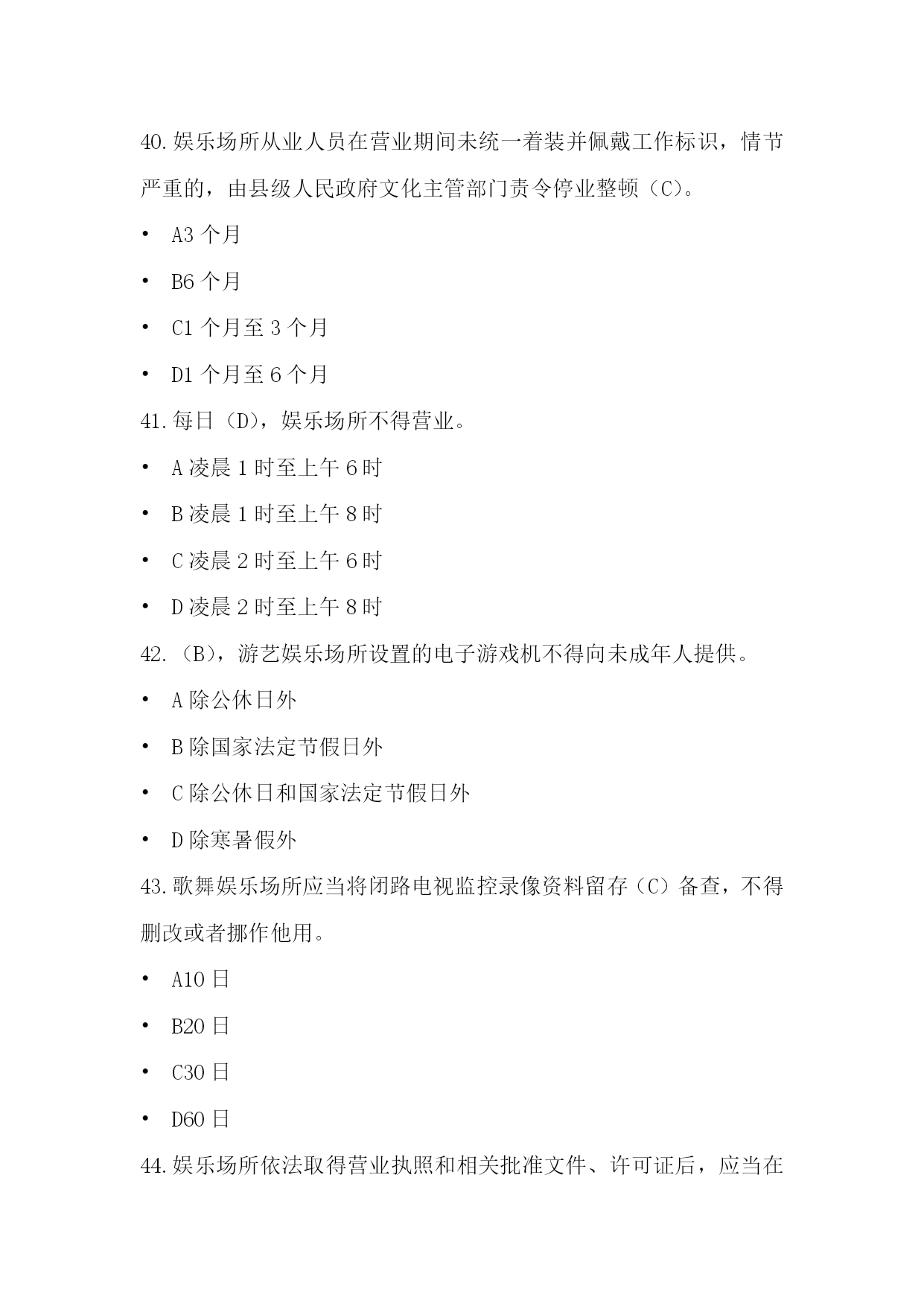 40.娱乐场所从业人员在营业期间未统一着装并佩戴工作标识，情节严重的，由县级人民政府文化主管部门责令停业整顿（C）。

• A3 个月

• B6 个月

• C1 个月至 3 个月

• D1 个月至 6 个月

41.每日（D），娱乐场所不得营业。

• A 凌晨 1 时至上午 6 时

• B 凌晨 1 时至上午 8 时

• C 凌晨 2 时至上午 6 时

• D 凌晨 2 时至上午 8 时

42.（B），游艺娱乐场所设置的电子游戏机不得向未成年人提供。

• A 除公休日外

• B 除国家法定节假日外

• C 除公休日和国家法定节假日外

• D 除寒暑假外

43.歌舞娱乐场所应当将闭路电视监控录像资料留存（C）备查，不得删改或者挪作他用。

• A10 日

• B20 日

• C30 日

• D60 日

44.娱乐场所依法取得营业执照和相关批准文件、许可证后，应当在